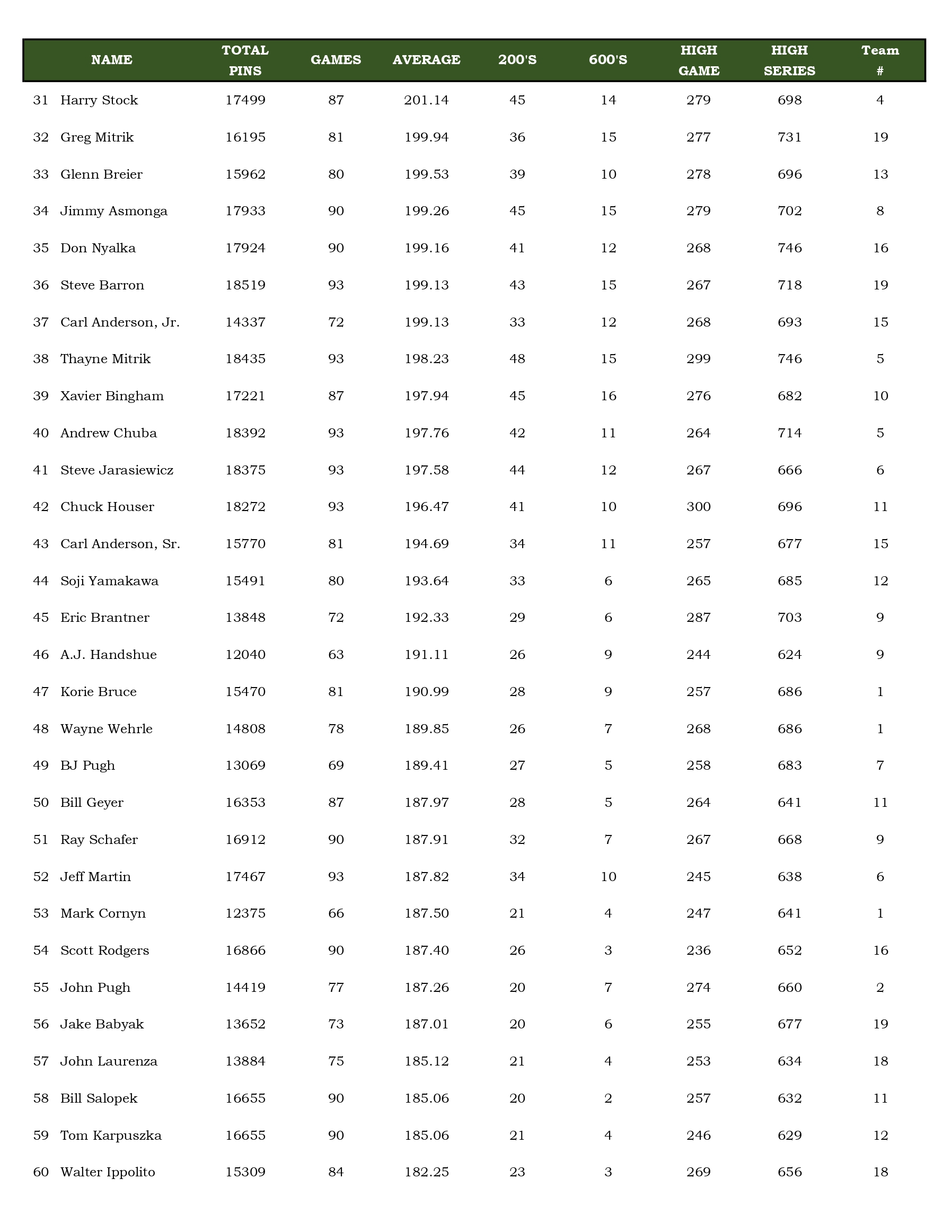 | | NAME | TOTAL PINS | GAMES | AVERAGE | 200'S | 600'S | HIGH GAME | HIGH SERIES | Team # |
|---|---|---|---|---|---|---|---|---|---|
| 31 | Harry Stock | 17499 | 87 | 201.14 | 45 | 14 | 279 | 698 | 4 |
| 32 | Greg Mitrik | 16195 | 81 | 199.94 | 36 | 15 | 277 | 731 | 19 |
| 33 | Glenn Breier | 15962 | 80 | 199.53 | 39 | 10 | 278 | 696 | 13 |
| 34 | Jimmy Asmonga | 17933 | 90 | 199.26 | 45 | 15 | 279 | 702 | 8 |
| 35 | Don Nyalka | 17924 | 90 | 199.16 | 41 | 12 | 268 | 746 | 16 |
| 36 | Steve Barron | 18519 | 93 | 199.13 | 43 | 15 | 267 | 718 | 19 |
| 37 | Carl Anderson, Jr. | 14337 | 72 | 199.13 | 33 | 12 | 268 | 693 | 15 |
| 38 | Thayne Mitrik | 18435 | 93 | 198.23 | 48 | 15 | 299 | 746 | 5 |
| 39 | Xavier Bingham | 17221 | 87 | 197.94 | 45 | 16 | 276 | 682 | 10 |
| 40 | Andrew Chuba | 18392 | 93 | 197.76 | 42 | 11 | 264 | 714 | 5 |
| 41 | Steve Jarasiewicz | 18375 | 93 | 197.58 | 44 | 12 | 267 | 666 | 6 |
| 42 | Chuck Houser | 18272 | 93 | 196.47 | 41 | 10 | 300 | 696 | 11 |
| 43 | Carl Anderson, Sr. | 15770 | 81 | 194.69 | 34 | 11 | 257 | 677 | 15 |
| 44 | Soji Yamakawa | 15491 | 80 | 193.64 | 33 | 6 | 265 | 685 | 12 |
| 45 | Eric Brantner | 13848 | 72 | 192.33 | 29 | 6 | 287 | 703 | 9 |
| 46 | A.J. Handshue | 12040 | 63 | 191.11 | 26 | 9 | 244 | 624 | 9 |
| 47 | Korie Bruce | 15470 | 81 | 190.99 | 28 | 9 | 257 | 686 | 1 |
| 48 | Wayne Wehrle | 14808 | 78 | 189.85 | 26 | 7 | 268 | 686 | 1 |
| 49 | BJ Pugh | 13069 | 69 | 189.41 | 27 | 5 | 258 | 683 | 7 |
| 50 | Bill Geyer | 16353 | 87 | 187.97 | 28 | 5 | 264 | 641 | 11 |
| 51 | Ray Schafer | 16912 | 90 | 187.91 | 32 | 7 | 267 | 668 | 9 |
| 52 | Jeff Martin | 17467 | 93 | 187.82 | 34 | 10 | 245 | 638 | 6 |
| 53 | Mark Cornyn | 12375 | 66 | 187.50 | 21 | 4 | 247 | 641 | 1 |
| 54 | Scott Rodgers | 16866 | 90 | 187.40 | 26 | 3 | 236 | 652 | 16 |
| 55 | John Pugh | 14419 | 77 | 187.26 | 20 | 7 | 274 | 660 | 2 |
| 56 | Jake Babyak | 13652 | 73 | 187.01 | 20 | 6 | 255 | 677 | 19 |
| 57 | John Laurenza | 13884 | 75 | 185.12 | 21 | 4 | 253 | 634 | 18 |
| 58 | Bill Salopek | 16655 | 90 | 185.06 | 20 | 2 | 257 | 632 | 11 |
| 59 | Tom Karpuszka | 16655 | 90 | 185.06 | 21 | 4 | 246 | 629 | 12 |
| 60 | Walter Ippolito | 15309 | 84 | 182.25 | 23 | 3 | 269 | 656 | 18 |